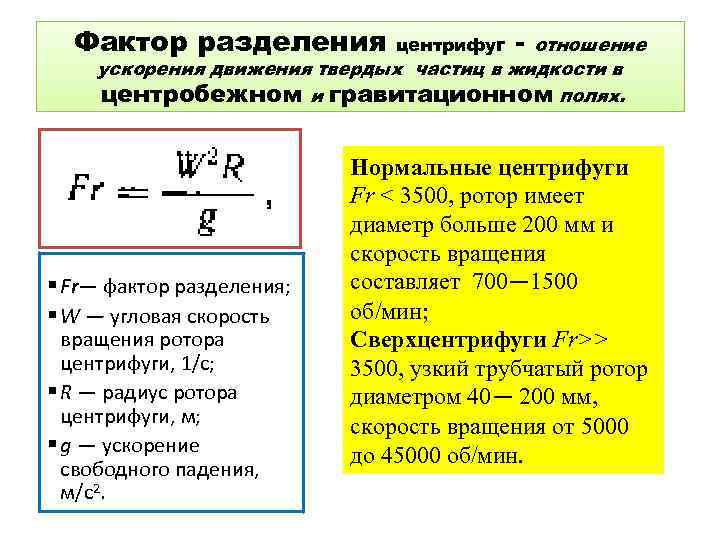 Фактор разделения центрифуг - отношение ускорения движения твердых частиц в жидкости в центробежном и гравитационном полях.

$Fr = \frac{W^2 R}{g}$,

▪ Fr— фактор разделения;
▪ W — угловая скорость вращения ротора центрифуги, 1/с;
▪ R — радиус ротора центрифуги, м;
▪ g — ускорение свободного падения, м/с$^2$.

Нормальные центрифуги Fr < 3500, ротор имеет диаметр больше 200 мм и скорость вращения составляет 700—1500 об/мин;
Сверхцентрифуги Fr>> 3500, узкий трубчатый ротор диаметром 40— 200 мм, скорость вращения от 5000 до 45000 об/мин.